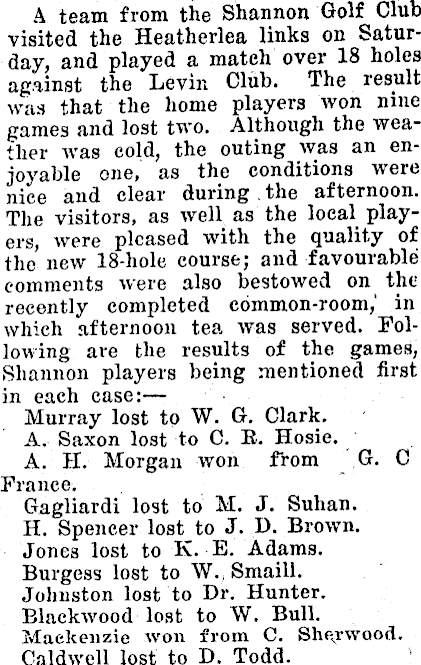 A team from the Shannon Golf Club visited the Heatherlea links on Saturday, and played a match over 18 holes against the Levin Club. The result was that the home players won nine games and lost two. Although the weather was cold, the outing was an enjoyable one, as the conditions were nice and clear during the afternoon. The visitors, as well as the local players, were pleased with the quality of the new 18-hole course; and favourable comments were also bestowed on the recently completed common-room, in which afternoon tea was served. Following are the results of the games, Shannon players being mentioned first in each case:—

Murray lost to W. G. Clark.
A. Saxon lost to C. R. Hosie.
A. H. Morgan won from G. C France.
Gagliardi lost to M. J. Suhan.
H. Spencer lost to J. D. Brown.
Jones lost to K. E. Adams.
Burgess lost to W. Smaill.
Johnston lost to Dr. Hunter.
Blackwood lost to W. Bull.
Mackenzie won from C. Sherwood.
Caldwell lost to D. Todd.